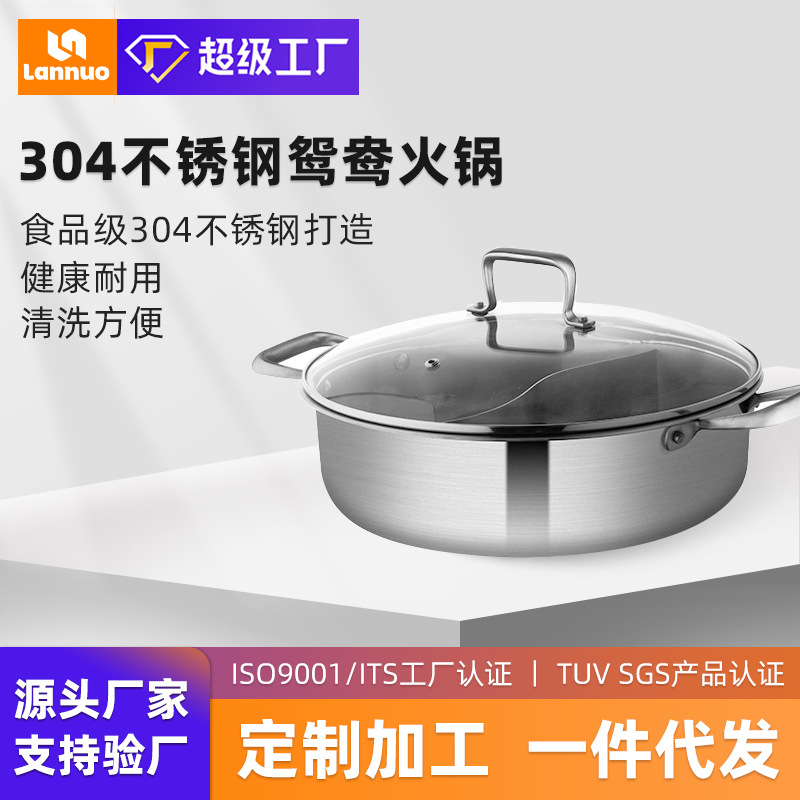 Lannuo

超级工厂

304不锈钢鸳鸯火锅

食品级304不锈钢打造
健康耐用
清洗方便

源头厂家
支持验厂

ISO9001/ITS工厂认证 | TUV SGS产品认证

定制加工 一件代发